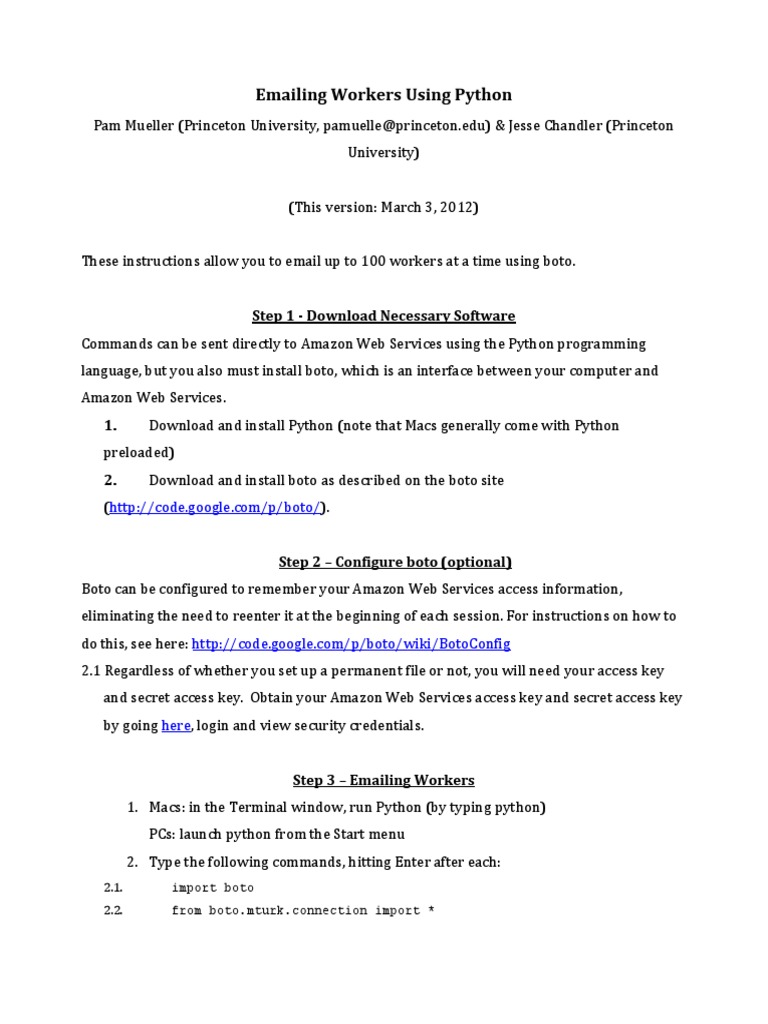 Emailing Workers Using Python

Pam Mueller (Princeton University, pamuelle@princeton.edu) & Jesse Chandler (Princeton University)

(This version: March 3, 2012)

These instructions allow you to email up to 100 workers at a time using boto.

Step 1 - Download Necessary Software

Commands can be sent directly to Amazon Web Services using the Python programming language, but you also must install boto, which is an interface between your computer and Amazon Web Services.

1. Download and install Python (note that Macs generally come with Python preloaded)

2. Download and install boto as described on the boto site (http://code.google.com/p/boto/).

Step 2 – Configure boto (optional)

Boto can be configured to remember your Amazon Web Services access information, eliminating the need to reenter it at the beginning of each session. For instructions on how to do this, see here: http://code.google.com/p/boto/wiki/BotoConfig

2.1 Regardless of whether you set up a permanent file or not, you will need your access key and secret access key. Obtain your Amazon Web Services access key and secret access key by going here, login and view security credentials.

Step 3 – Emailing Workers

1. Macs: in the Terminal window, run Python (by typing python)
PCs: launch python from the Start menu

2. Type the following commands, hitting Enter after each:

2.1. import boto

2.2. from boto.mturk.connection import *